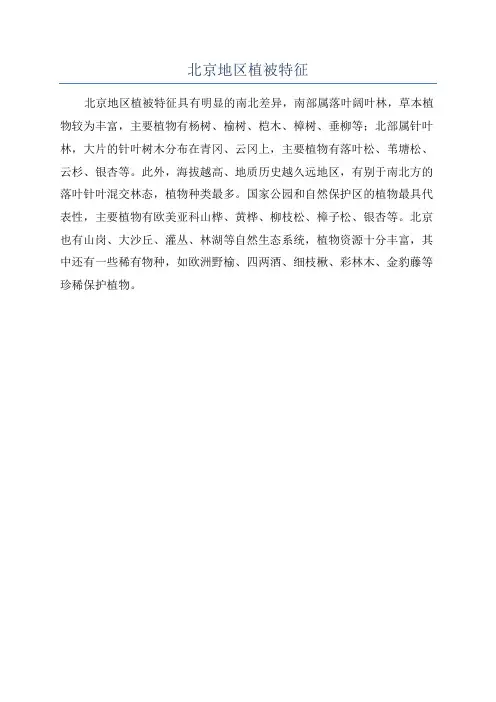 北京地区植被特征

北京地区植被特征具有明显的南北差异，南部属落叶阔叶林，草本植物较为丰富，主要植物有杨树、榆树、桤木、樟树、垂柳等；北部属针叶林，大片的针叶树木分布在青冈、云冈上，主要植物有落叶松、苇塘松、云杉、银杏等。此外，海拔越高、地质历史越久远地区，有别于南北方的落叶针叶混交林态，植物种类最多。国家公园和自然保护区的植物最具代表性，主要植物有欧美亚科山桦、黄桦、柳枝松、樟子松、银杏等。北京也有山岗、大沙丘、灌丛、林湖等自然生态系统，植物资源十分丰富，其中还有一些稀有物种，如欧洲野榆、四两酒、细枝楸、彩林木、金豹藤等珍稀保护植物。